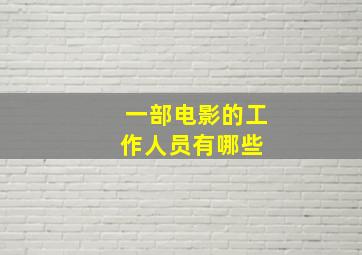 一部电影的工作人员有哪些